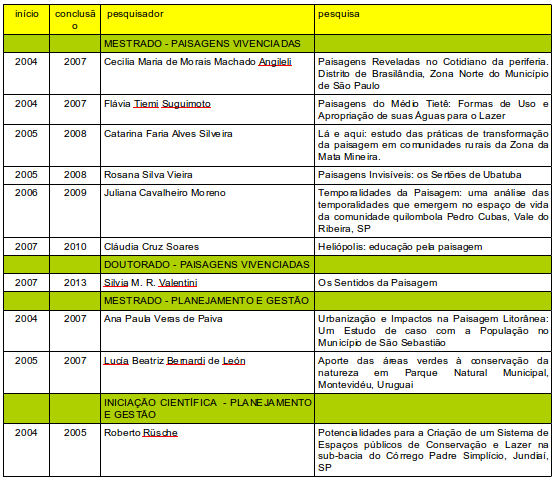 | início | conclusão | pesquisador | pesquisa |
|---|---|---|---|
| | | MESTRADO - PAISAGENS VIVENCIADAS | |
| 2004 | 2007 | Cecilia Maria de Morais Machado Angileli | Paisagens Reveladas no Cotidiano da periferia. Distrito de Brasilândia, Zona Norte do Município de São Paulo |
| 2004 | 2007 | Flávia Tiemi Suguimoto | Paisagens do Médio Tietê: Formas de Uso e Apropriação de suas Águas para o Lazer |
| 2005 | 2008 | Catarina Faria Alves Silveira | Lá e aqui: estudo das práticas de transformação da paisagem em comunidades rurais da Zona da Mata Mineira. |
| 2005 | 2008 | Rosana Silva Vieira | Paisagens Invisíveis: os Sertões de Ubatuba |
| 2006 | 2009 | Juliana Cavalheiro Moreno | Temporalidades da Paisagem: uma análise das temporalidades que emergem no espaço de vida da comunidade quilombola Pedro Cubas, Vale do Ribeira, SP |
| 2007 | 2010 | Cláudia Cruz Soares | Heliópolis: educação pela paisagem |
| | | DOUTORADO - PAISAGENS VIVENCIADAS | |
| 2007 | 2013 | Silvia M. R. Valentini | Os Sentidos da Paisagem |
| | | MESTRADO - PLANEJAMENTO E GESTÃO | |
| 2004 | 2007 | Ana Paula Veras de Paiva | Urbanização e Impactos na Paisagem Litorânea: Um Estudo de caso com a População no Município de São Sebastião |
| 2005 | 2007 | Lucia Beatriz Bernardi de León | Aporte das áreas verdes à conservação da natureza em Parque Natural Municipal, Montevidéu, Uruguai |
| | | INICIAÇÃO CIENTÍFICA - PLANEJAMENTO E GESTÃO | |
| 2004 | 2005 | Roberto Rüsche | Potencialidades para a Criação de um Sistema de Espaços públicos de Conservação e Lazer na sub-bacia do Córrego Padre Simplício, Jundiaí, SP |